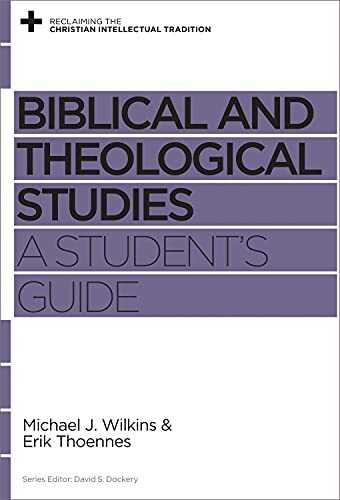 RECLAIMING THE
CHRISTIAN INTELLECTUAL TRADITION

BIBLICAL AND THEOLOGICAL STUDIES
A STUDENT'S GUIDE

Michael J. Wilkins &
Erik Thoennes

Series Editor: David S. Dockery